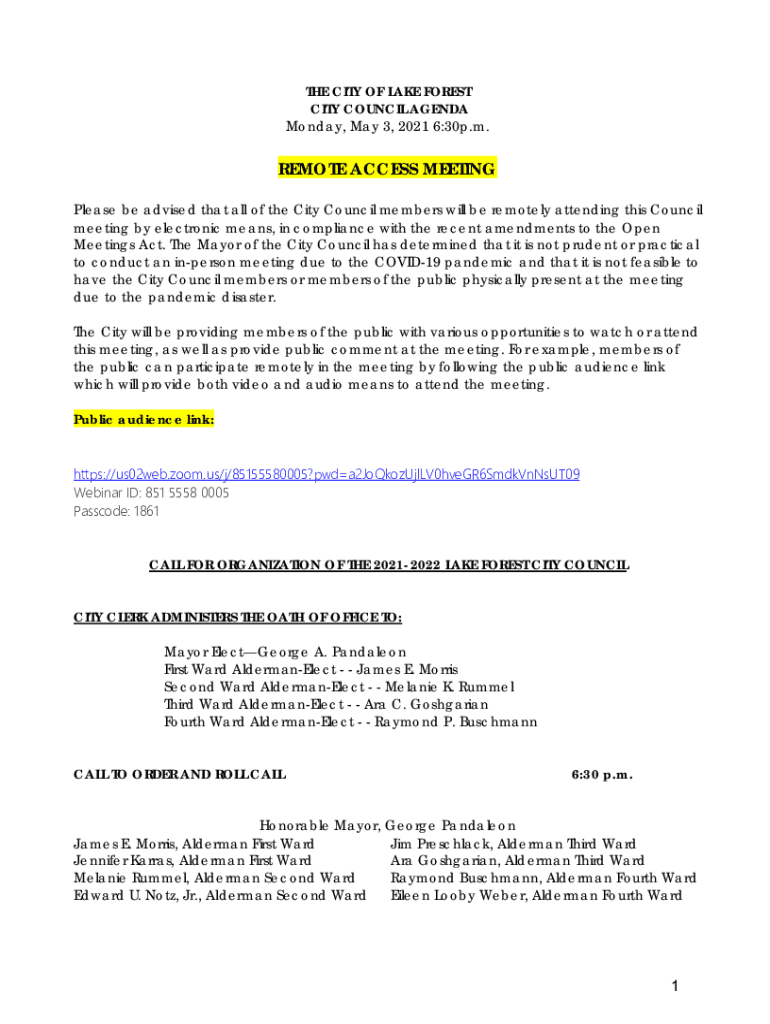 THE CITY OF LAKE FOREST
CITY COUNCIL AGENDA
Monday, May 3, 2021 6:30p.m.

REMOTE ACCESS MEETING

Please be advised that all of the City Council members will be remotely attending this Council meeting by electronic means, in compliance with the recent amendments to the Open Meetings Act. The Mayor of the City Council has determined that it is not prudent or practical to conduct an in-person meeting due to the COVID-19 pandemic and that it is not feasible to have the City Council members or members of the public physically present at the meeting due to the pandemic disaster.

The City will be providing members of the public with various opportunities to watch or attend this meeting, as well as provide public comment at the meeting. For example, members of the public can participate remotely in the meeting by following the public audience link which will provide both video and audio means to attend the meeting.

Public audience link:

https://us02web.zoom.us/j/85155580005?pwd=a2JoQkozUjlLV0hveGR6SmdkVnNsUT09
Webinar ID: 851 5558 0005
Passcode: 1861

CALL FOR ORGANIZATION OF THE 2021-2022 LAKE FOREST CITY COUNCIL

CITY CLERK ADMINISTERS THE OATH OF OFFICE TO:

Mayor Elect—George A. Pandaleon
First Ward Alderman-Elect - - James E. Morris
Second Ward Alderman-Elect - - Melanie K. Rummel
Third Ward Alderman-Elect - - Ara C. Goshgarian
Fourth Ward Alderman-Elect - - Raymond P. Buschmann

CALL TO ORDER AND ROLL CALL 6:30 p.m.

Honorable Mayor, George Pandaleon

James E. Morris, Alderman First Ward
Jennifer Karras, Alderman First Ward
Melanie Rummel, Alderman Second Ward
Edward U. Notz, Jr., Alderman Second Ward

Jim Preschlack, Alderman Third Ward
Ara Goshgarian, Alderman Third Ward
Raymond Buschmann, Alderman Fourth Ward
Eileen Looby Weber, Alderman Fourth Ward

1